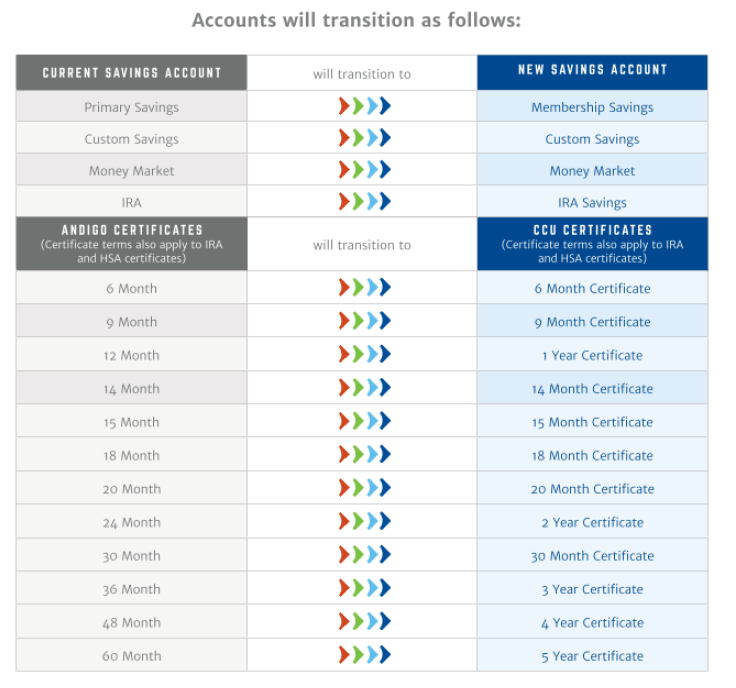 Accounts will transition as follows:

| CURRENT SAVINGS ACCOUNT | will transition to | NEW SAVINGS ACCOUNT |
|---|---|---|
| Primary Savings | | Membership Savings |
| Custom Savings | | Custom Savings |
| Money Market | | Money Market |
| IRA | | IRA Savings |
| ANDIGO CERTIFICATES (Certificate terms also apply to IRA and HSA certificates) | will transition to | CCU CERTIFICATES (Certificate terms also apply to IRA and HSA certificates) |
| 6 Month | | 6 Month Certificate |
| 9 Month | | 9 Month Certificate |
| 12 Month | | 1 Year Certificate |
| 14 Month | | 14 Month Certificate |
| 15 Month | | 15 Month Certificate |
| 18 Month | | 18 Month Certificate |
| 20 Month | | 20 Month Certificate |
| 24 Month | | 2 Year Certificate |
| 30 Month | | 30 Month Certificate |
| 36 Month | | 3 Year Certificate |
| 48 Month | | 4 Year Certificate |
| 60 Month | | 5 Year Certificate |